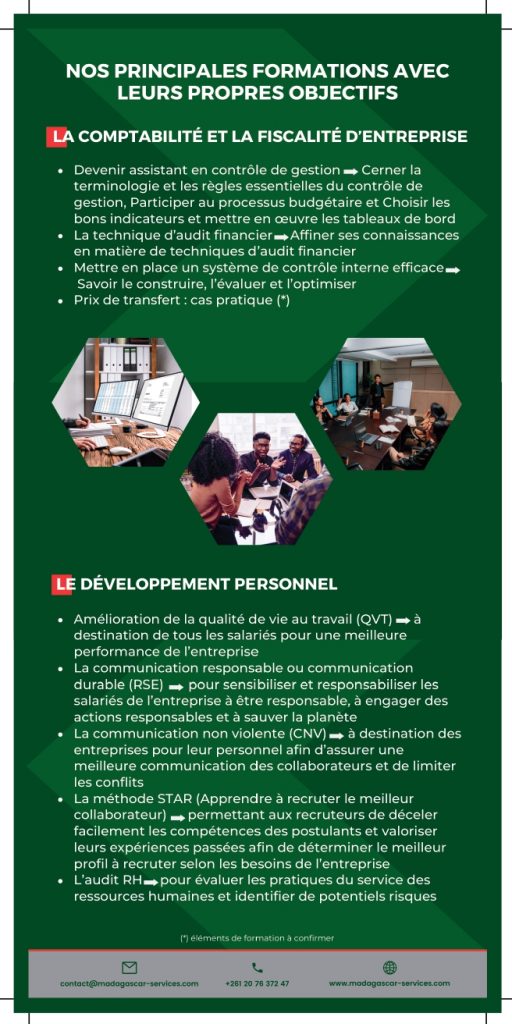 NOS PRINCIPALES FORMATIONS AVEC LEURS PROPRES OBJECTIFS

LA COMPTABILITÉ ET LA FISCALITÉ D'ENTREPRISE

- Devenir assistant en contrôle de gestion ➡ Cerner la terminologie et les règles essentielles du contrôle de gestion, Participer au processus budgétaire et Choisir les bons indicateurs et mettre en œuvre les tableaux de bord
- La technique d'audit financier ➡ Affiner ses connaissances en matière de techniques d'audit financier
- Mettre en place un système de contrôle interne efficace ➡ Savoir le construire, l'évaluer et l'optimiser
- Prix de transfert : cas pratique (*)

LE DÉVELOPPEMENT PERSONNEL

- Amélioration de la qualité de vie au travail (QVT) ➡ à destination de tous les salariés pour une meilleure performance de l'entreprise
- La communication responsable ou communication durable (RSE) ➡ pour sensibiliser et responsabiliser les salariés de l'entreprise à être responsable, à engager des actions responsables et à sauver la planète
- La communication non violente (CNV) ➡ à destination des entreprises pour leur personnel afin d'assurer une meilleure communication des collaborateurs et de limiter les conflits
- La méthode STAR (Apprendre à recruter le meilleur collaborateur) ➡ permettant aux recruteurs de déceler facilement les compétences des postulants et valoriser leurs expériences passées afin de déterminer le meilleur profil à recruter selon les besoins de l'entreprise
- L'audit RH ➡ pour évaluer les pratiques du service des ressources humaines et identifier de potentiels risques

(*) éléments de formation à confirmer

contact@madagascar-services.com +261 20 76 372 47 www.madagascar-services.com